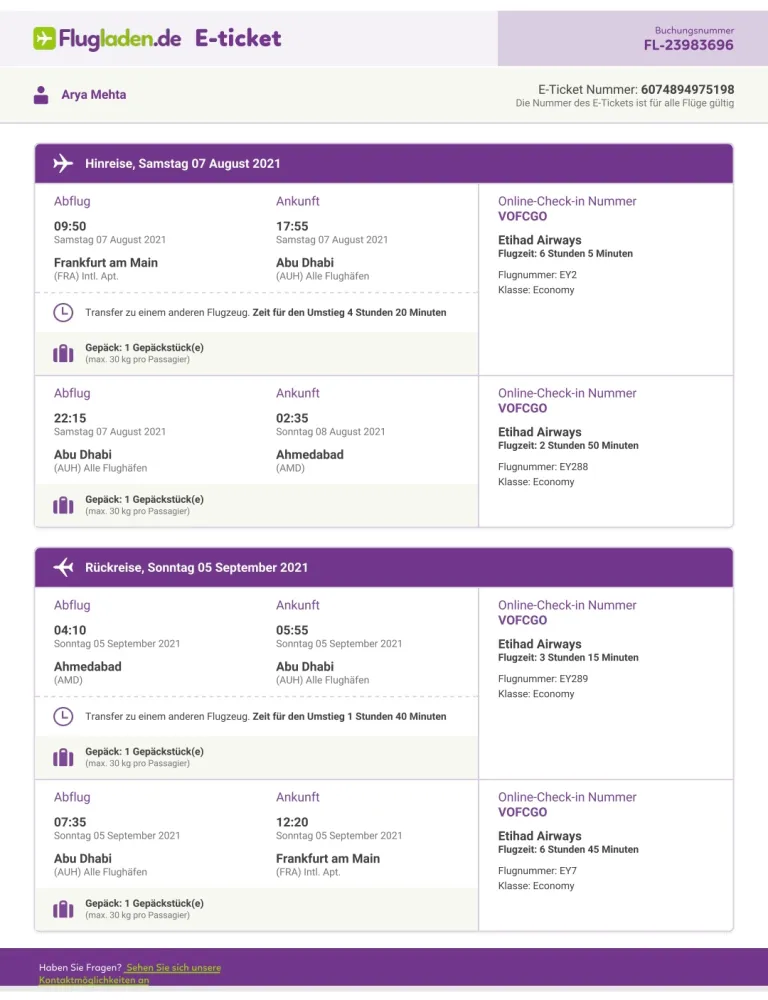 Flugladen.de E-ticket

Buchungsnummer
FL-23983696

Arya Mehta

E-Ticket Nummer: 6074894975198
Die Nummer des E-Tickets ist für alle Flüge gültig

Hinreise, Samstag 07 August 2021

Abflug
09:50
Samstag 07 August 2021
Frankfurt am Main
(FRA) Intl. Apt.

Ankunft
17:55
Samstag 07 August 2021
Abu Dhabi
(AUH) Alle Flughäfen

Online-Check-in Nummer
VOFCGO
Etihad Airways
Flugzeit: 6 Stunden 5 Minuten
Flugnummer: EY2
Klasse: Economy

Transfer zu einem anderen Flugzeug. Zeit für den Umstieg 4 Stunden 20 Minuten

Gepäck: 1 Gepäckstück(e)
(max. 30 kg pro Passagier)

Abflug
22:15
Samstag 07 August 2021
Abu Dhabi
(AUH) Alle Flughäfen

Ankunft
02:35
Sonntag 08 August 2021
Ahmedabad
(AMD)

Online-Check-in Nummer
VOFCGO
Etihad Airways
Flugzeit: 2 Stunden 50 Minuten
Flugnummer: EY288
Klasse: Economy

Gepäck: 1 Gepäckstück(e)
(max. 30 kg pro Passagier)

Rückreise, Sonntag 05 September 2021

Abflug
04:10
Sonntag 05 September 2021
Ahmedabad
(AMD)

Ankunft
05:55
Sonntag 05 September 2021
Abu Dhabi
(AUH) Alle Flughäfen

Online-Check-in Nummer
VOFCGO
Etihad Airways
Flugzeit: 3 Stunden 15 Minuten
Flugnummer: EY289
Klasse: Economy

Transfer zu einem anderen Flugzeug. Zeit für den Umstieg 1 Stunden 40 Minuten

Gepäck: 1 Gepäckstück(e)
(max. 30 kg pro Passagier)

Abflug
07:35
Sonntag 05 September 2021
Abu Dhabi
(AUH) Alle Flughäfen

Ankunft
12:20
Sonntag 05 September 2021
Frankfurt am Main
(FRA) Intl. Apt.

Online-Check-in Nummer
VOFCGO
Etihad Airways
Flugzeit: 6 Stunden 45 Minuten
Flugnummer: EY7
Klasse: Economy

Gepäck: 1 Gepäckstück(e)
(max. 30 kg pro Passagier)

Haben Sie Fragen? Sehen Sie sich unsere Kontaktmöglichkeiten an